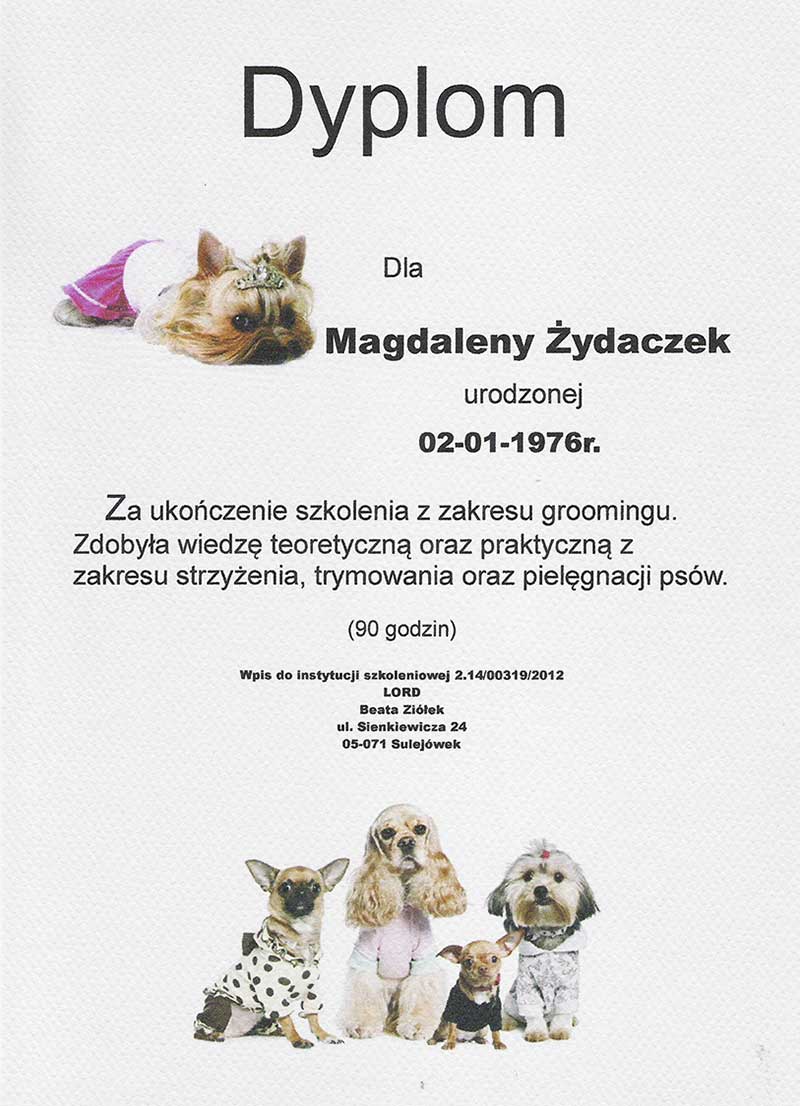 Dyplom

Dla

Magdaleny Żydaczek

urodzonej

02-01-1976r.

Za ukończenie szkolenia z zakresu groomingu. Zdobyła wiedzę teoretyczną oraz praktyczną z zakresu strzyżenia, trymowania oraz pielęgnacji psów.

(90 godzin)

Wpis do instytucji szkoleniowej 2.14/00319/2012
LORD
Beata Ziółek
ul. Sienkiewicza 24
05-071 Sulejówek